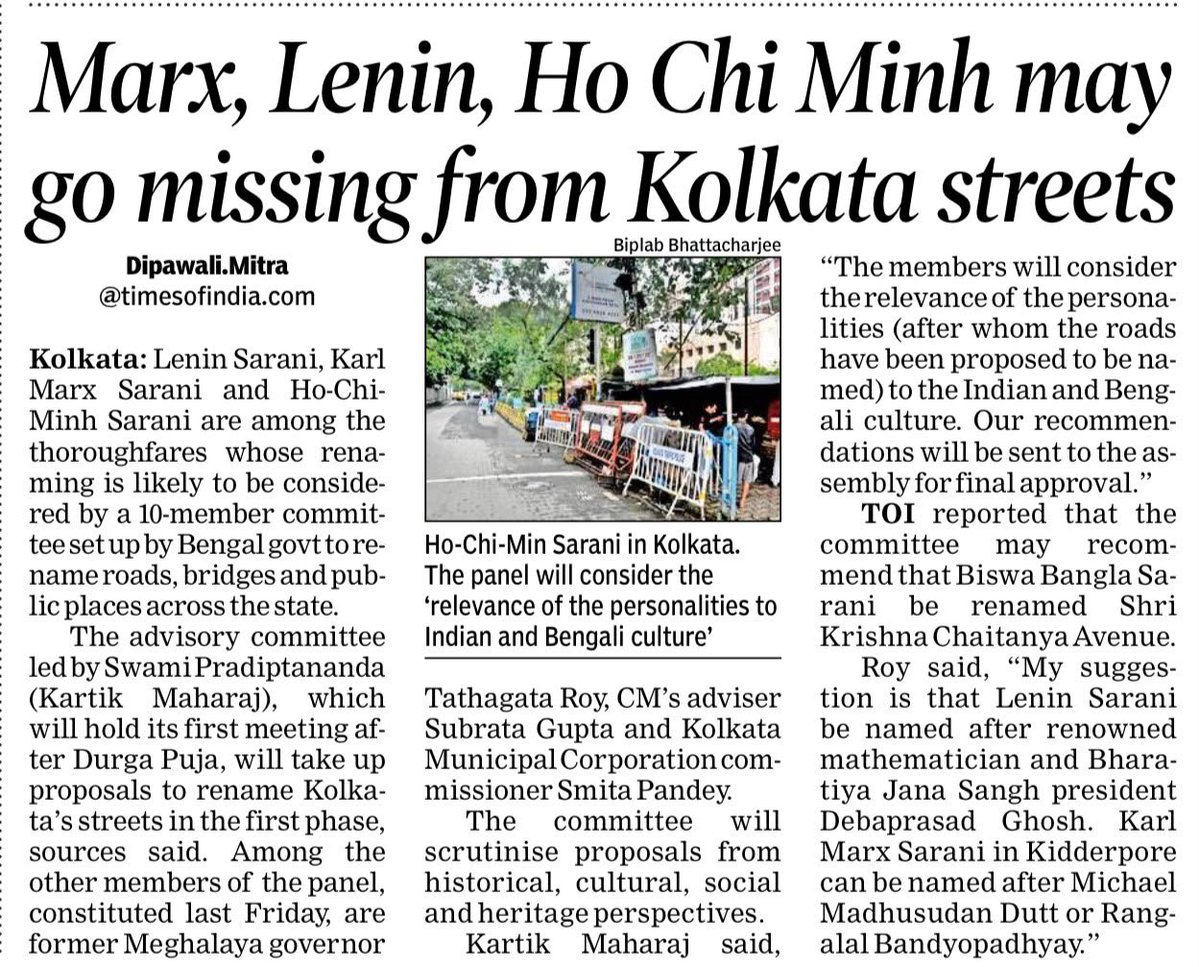 Marx, Lenin, Ho Chi Minh may go missing from Kolkata streets

Dipawali.Mitra
@timesofindia.com

Kolkata: Lenin Sarani, Karl Marx Sarani and Ho-Chi-Minh Sarani are among the thoroughfares whose renaming is likely to be considered by a 10-member committee set up by Bengal govt to rename roads, bridges and public places across the state.

The advisory committee led by Swami Pradiptananda (Kartik Maharaj), which will hold its first meeting after Durga Puja, will take up proposals to rename Kolkata's streets in the first phase, sources said. Among the other members of the panel, constituted last Friday, are former Meghalaya governor

Biplab Bhattacharjee

Ho-Chi-Min Sarani in Kolkata. The panel will consider the 'relevance of the personalities to Indian and Bengali culture'

Tathagata Roy, CM's adviser Subrata Gupta and Kolkata Municipal Corporation commissioner Smita Pandey.

The committee will scrutinise proposals from historical, cultural, social and heritage perspectives.

Kartik Maharaj said, "The members will consider the relevance of the personalities (after whom the roads have been proposed to be named) to the Indian and Bengali culture. Our recommendations will be sent to the assembly for final approval."

TOI reported that the committee may recommend that Biswa Bangla Sarani be renamed Shri Krishna Chaitanya Avenue.

Roy said, "My suggestion is that Lenin Sarani be named after renowned mathematician and Bharatiya Jana Sangh president Debaprasad Ghosh. Karl Marx Sarani in Kidderpore can be named after Michael Madhusudan Dutt or Rangalal Bandyopadhyay."